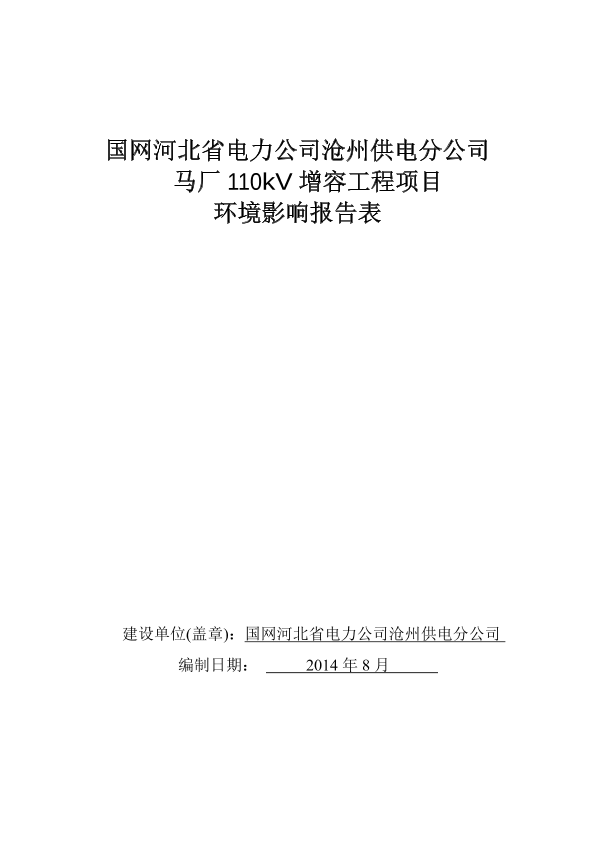 国网河北省电力公司沧州供电分公司
马厂110kV增容工程项目
环境影响报告表

建设单位(盖章)：国网河北省电力公司沧州供电分公司
编制日期：2014年8月